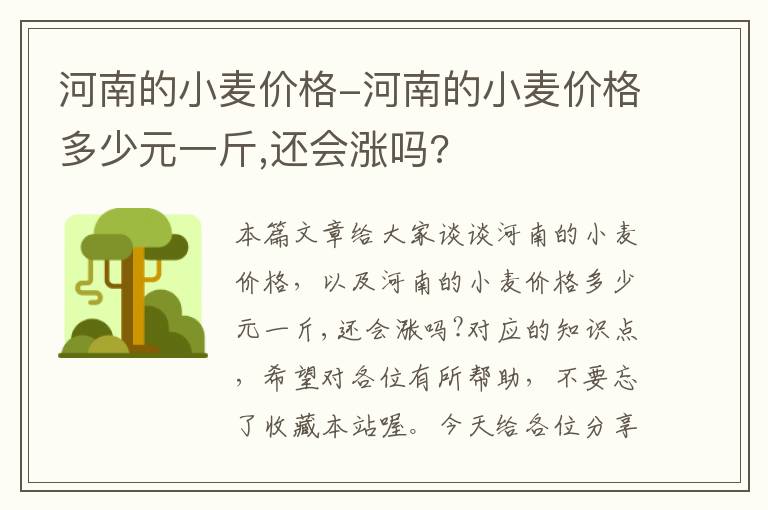 河南的小麦价格-河南的小麦价格多少元一斤,还会涨吗?

本篇文章给大家谈谈河南的小麦价格，以及河南的小麦价格多少元一斤,还会涨吗?对应的知识点，希望对各位有所帮助，不要忘了收藏本站喔。今天给各位分享